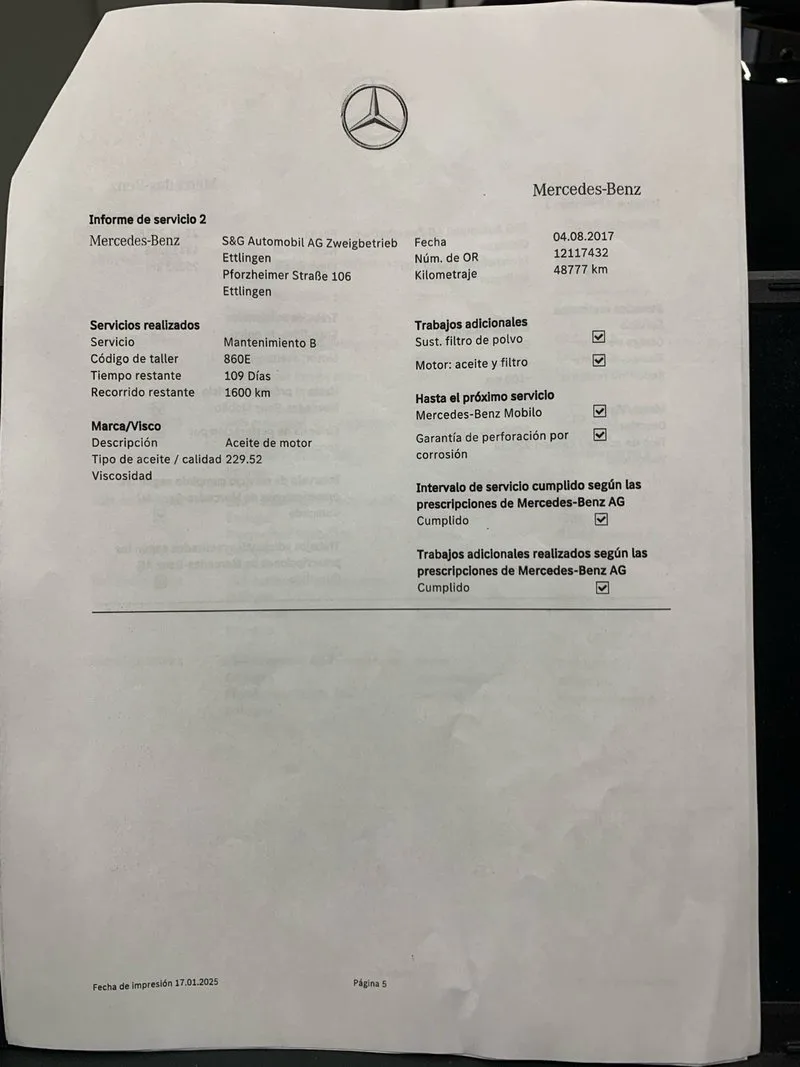 Mercedes-Benz

Informe de servicio 2

Mercedes-Benz

S&G Automobil AG Zweigbetrieb Ettlingen
Pforzheimer Straße 106
Ettlingen

Fecha 04.08.2017
Núm. de OR 12117432
Kilometraje 48777 km

Servicios realizados

Servicio Mantenimiento B
Código de taller 860E
Tiempo restante 109 Días
Recorrido restante 1600 km

Marca/Visco

Descripción Aceite de motor
Tipo de aceite / calidad 229.52
Viscosidad

Trabajos adicionales

Sust. filtro de polvo ☑
Motor: aceite y filtro ☑

Hasta el próximo servicio

Mercedes-Benz Mobilo ☑
Garantía de perforación por corrosión ☑

Intervalo de servicio cumplido según las prescripciones de Mercedes-Benz AG
Cumplido ☑

Trabajos adicionales realizados según las prescripciones de Mercedes-Benz AG
Cumplido ☑

Fecha de impresión 17.01.2025

Página 5